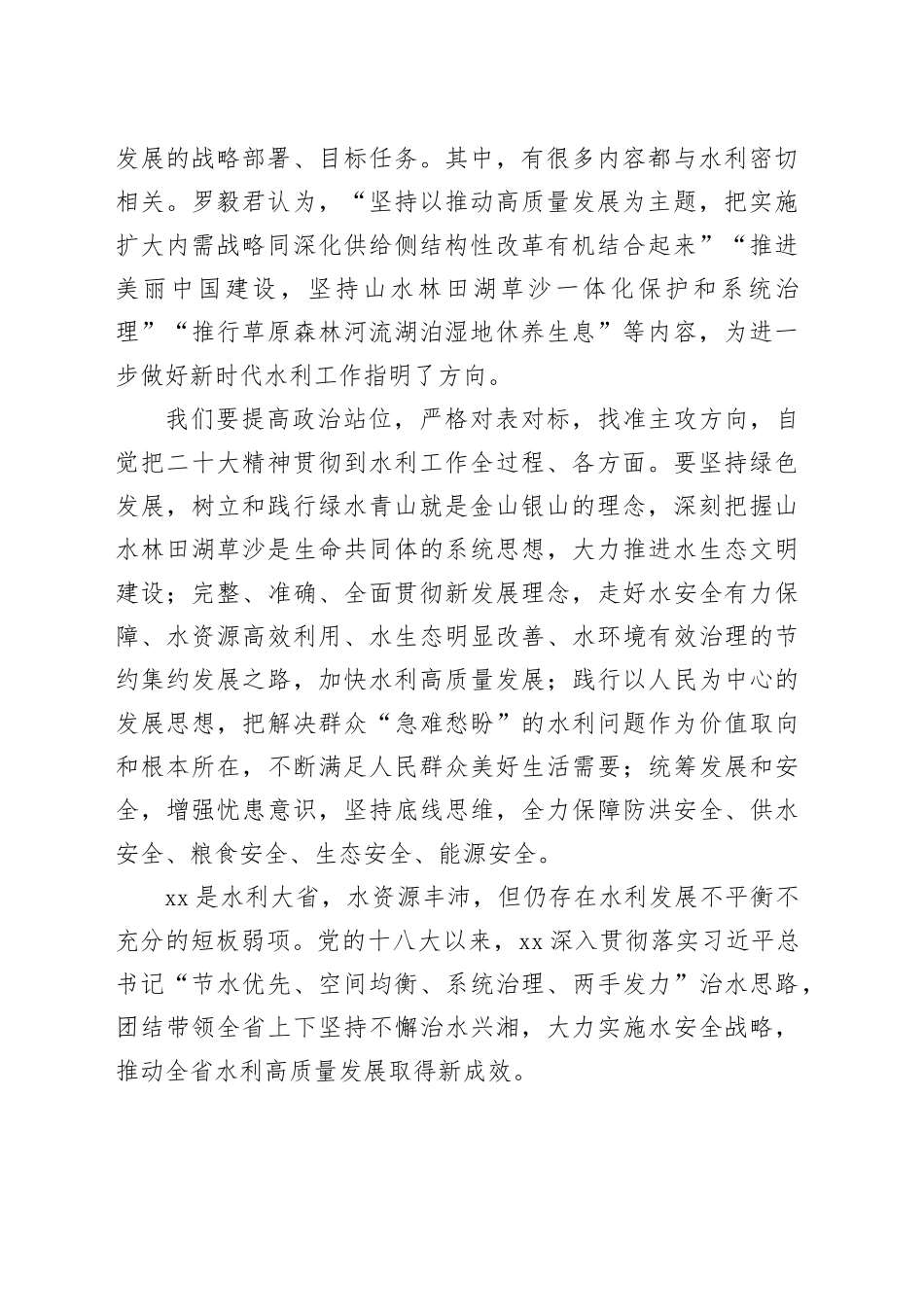 发展的战略部署、目标任务。其中，有很多内容都与水利密切相关。罗毅君认为，“坚持以推动高质量发展为主题，把实施扩大内需战略同深化供给侧结构性改革有机结合起来”“推进美丽中国建设，坚持山水林田湖草沙一体化保护和系统治理”“推行草原森林河流湖泊湿地休养生息”等内容，为进一步做好新时代水利工作指明了方向。

我们要提高政治站位，严格对表对标，找准主攻方向，自觉把二十大精神贯彻到水利工作全过程、各方面。要坚持绿色发展，树立和践行绿水青山就是金山银山的理念，深刻把握山水林田湖草沙是生命共同体的系统思想，大力推进水生态文明建设；完整、准确、全面贯彻新发展理念，走好水安全有力保障、水资源高效利用、水生态明显改善、水环境有效治理的节约集约发展之路，加快水利高质量发展；践行以人民为中心的发展思想，把解决群众“急难愁盼”的水利问题作为价值取向和根本所在，不断满足人民群众美好生活需要；统筹发展和安全，增强忧患意识，坚持底线思维，全力保障防洪安全、供水安全、粮食安全、生态安全、能源安全。

xx是水利大省，水资源丰沛，但仍存在水利发展不平衡不充分的短板弱项。党的十八大以来，xx深入贯彻落实习近平总书记“节水优先、空间均衡、系统治理、两手发力”治水思路，团结带领全省上下坚持不懈治水兴湘，大力实施水安全战略，推动全省水利高质量发展取得新成效。